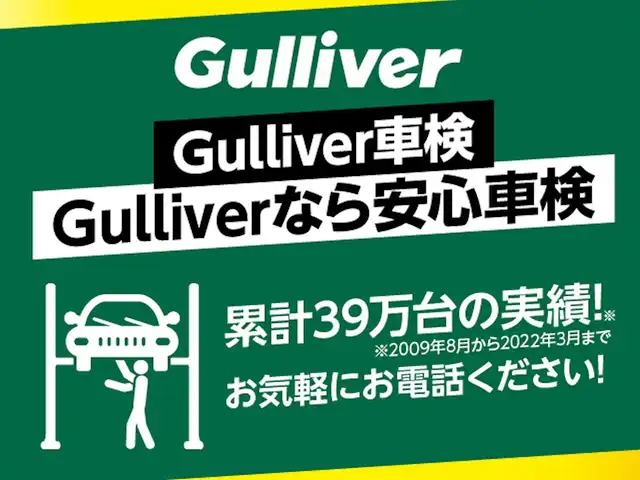 Gulliver

Gulliver車検
Gulliverなら安心車検

累計39万台の実績!※
※2009年8月から2022年3月まで
お気軽にお電話ください!